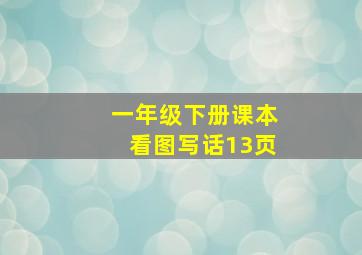 一年级下册课本
看图写话13页